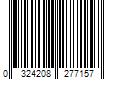 0 324208 277157